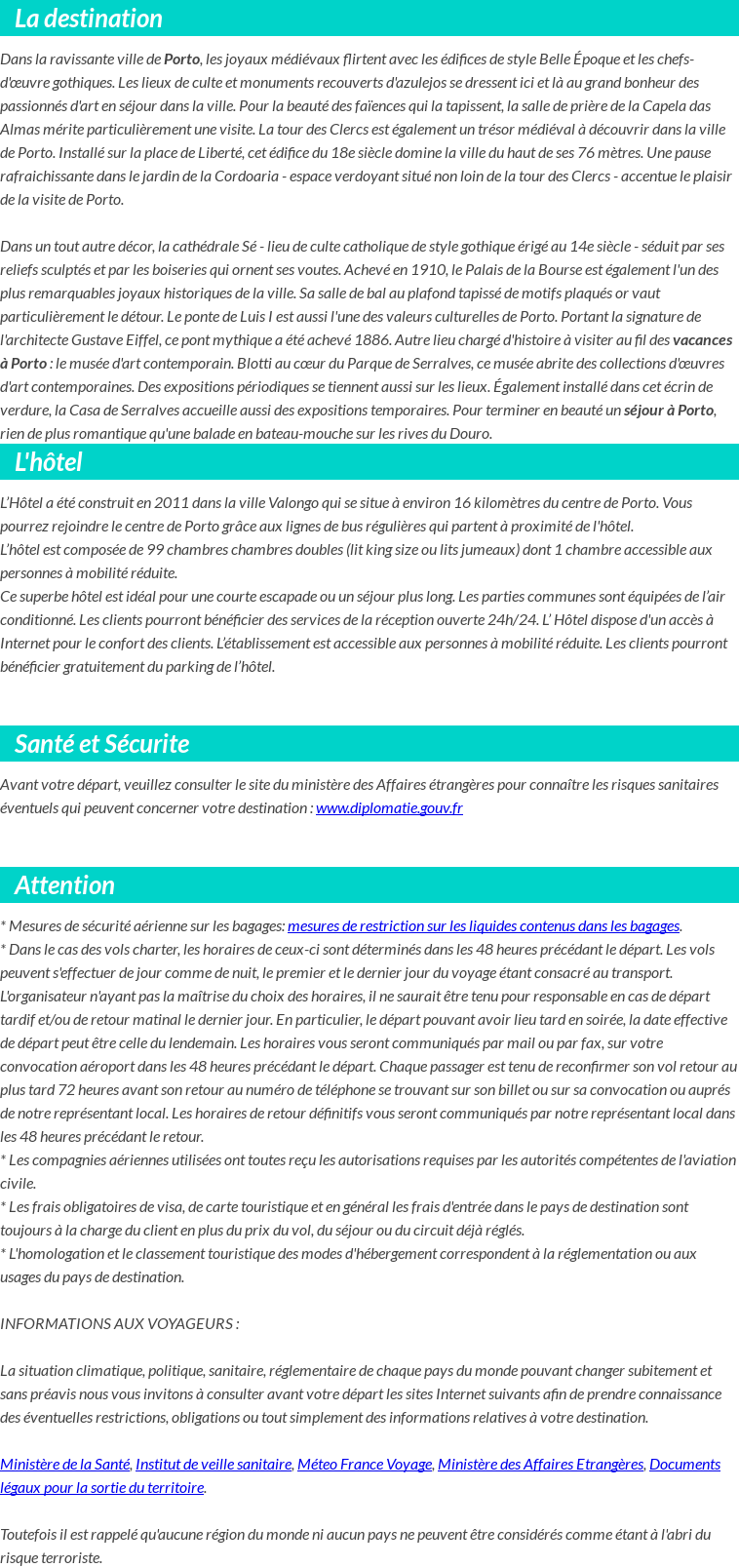 La destination

Dans la ravissante ville de Porto, les joyaux médiévaux flirtent avec les édifices de style Belle Époque et les chefs-d'œuvre gothiques. Les lieux de culte et monuments recouverts d'azulejos se dressent ici et là au grand bonheur des passionnés d'art en séjour dans la ville. Pour la beauté des faïences qui la tapissent, la salle de prière de la Capela das Almas mérite particulièrement une visite. La tour des Clercs est également un trésor médiéval à découvrir dans la ville de Porto. Installé sur la place de Liberté, cet édifice du 18e siècle domine la ville du haut de ses 76 mètres. Une pause rafraichissante dans le jardin de la Cordoaria - espace verdoyant situé non loin de la tour des Clercs - accentue le plaisir de la visite de Porto.

Dans un tout autre décor, la cathédrale Sé - lieu de culte catholique de style gothique érigé au 14e siècle - séduit par ses reliefs sculptés et par les boiseries qui ornent ses voutes. Achevé en 1910, le Palais de la Bourse est également l'un des plus remarquables joyaux historiques de la ville. Sa salle de bal au plafond tapissé de motifs plaqués or vaut particulièrement le détour. Le ponte de Luis I est aussi l'une des valeurs culturelles de Porto. Portant la signature de l'architecte Gustave Eiffel, ce pont mythique a été achevé 1886. Autre lieu chargé d'histoire à visiter au fil des vacances à Porto : le musée d'art contemporain. Blotti au cœur du Parque de Serralves, ce musée abrite des collections d'œuvres d'art contemporaines. Des expositions périodiques se tiennent aussi sur les lieux. Également installé dans cet écrin de verdure, la Casa de Serralves accueille aussi des expositions temporaires. Pour terminer en beauté un séjour à Porto, rien de plus romantique qu'une balade en bateau-mouche sur les rives du Douro.

L'hôtel

L'Hôtel a été construit en 2011 dans la ville Valongo qui se situe à environ 16 kilomètres du centre de Porto. Vous pourrez rejoindre le centre de Porto grâce aux lignes de bus régulières qui partent à proximité de l'hôtel.
L'hôtel est composée de 99 chambres chambres doubles (lit king size ou lits jumeaux) dont 1 chambre accessible aux personnes à mobilité réduite.
Ce superbe hôtel est idéal pour une courte escapade ou un séjour plus long. Les parties communes sont équipées de l'air conditionné. Les clients pourront bénéficier des services de la réception ouverte 24h/24. L' Hôtel dispose d'un accès à Internet pour le confort des clients. L'établissement est accessible aux personnes à mobilité réduite. Les clients pourront bénéficier gratuitement du parking de l'hôtel.

Santé et Sécurite

Avant votre départ, veuillez consulter le site du ministère des Affaires étrangères pour connaître les risques sanitaires éventuels qui peuvent concerner votre destination : www.diplomatie.gouv.fr

Attention

* Mesures de sécurité aérienne sur les bagages: mesures de restriction sur les liquides contenus dans les bagages.
* Dans le cas des vols charter, les horaires de ceux-ci sont déterminés dans les 48 heures précédant le départ. Les vols peuvent s'effectuer de jour comme de nuit, le premier et le dernier jour du voyage étant consacré au transport. L'organisateur n'ayant pas la maîtrise du choix des horaires, il ne saurait être tenu pour responsable en cas de départ tardif et/ou de retour matinal le dernier jour. En particulier, le départ pouvant avoir lieu tard en soirée, la date effective de départ peut être celle du lendemain. Les horaires vous seront communiqués par mail ou par fax, sur votre convocation aéroport dans les 48 heures précédant le départ. Chaque passager est tenu de reconfirmer son vol retour au plus tard 72 heures avant son retour au numéro de téléphone se trouvant sur son billet ou sur sa convocation ou auprés de notre représentant local. Les horaires de retour définitifs vous seront communiqués par notre représentant local dans les 48 heures précédant le retour.
* Les compagnies aériennes utilisées ont toutes reçu les autorisations requises par les autorités compétentes de l'aviation civile.
* Les frais obligatoires de visa, de carte touristique et en général les frais d'entrée dans le pays de destination sont toujours à la charge du client en plus du prix du vol, du séjour ou du circuit déjà réglés.
* L'homologation et le classement touristique des modes d'hébergement correspondent à la réglementation ou aux usages du pays de destination.

INFORMATIONS AUX VOYAGEURS :

La situation climatique, politique, sanitaire, réglementaire de chaque pays du monde pouvant changer subitement et sans préavis nous vous invitons à consulter avant votre départ les sites Internet suivants afin de prendre connaissance des éventuelles restrictions, obligations ou tout simplement des informations relatives à votre destination.

Ministère de la Santé, Institut de veille sanitaire, Méteo France Voyage, Ministère des Affaires Etrangères, Documents légaux pour la sortie du territoire.

Toutefois il est rappelé qu'aucune région du monde ni aucun pays ne peuvent être considérés comme étant à l'abri du risque terroriste.